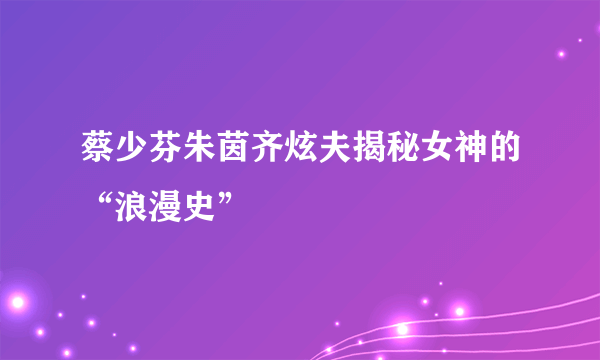 蔡少芬朱茵齐炫夫揭秘女神的“浪漫史”